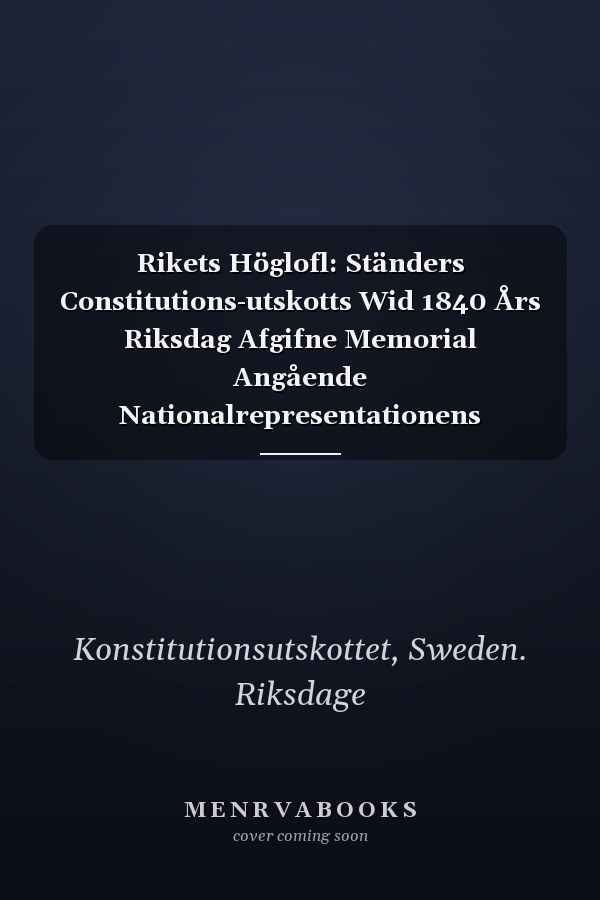 Rikets Höglofl: Ständers Constitutions-utskotts Wid 1840 Års Riksdag Afgifne Memorial Angående Nationalrepresentationens

Konstitutionsutskottet, Sweden. Riksdage

MENRVABOOKS
cover coming soon